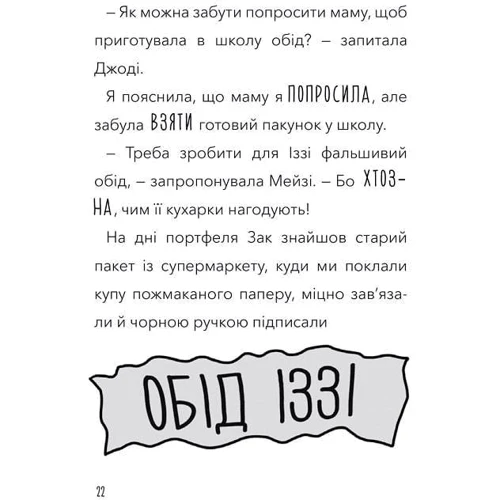 – Як можна забути попросити маму, щоб приготувала в школу обід? – запитала Джоді.

Я пояснила, що маму я ПОПРОСИЛА, але забула ВЗЯТИ готовий пакунок у школу.

– Треба зробити для Іззі фальшивий обід, – запропонувала Мейзі. – Бо ХТОЗНА, чим її кухарки нагодують!

На дні портфеля Зак знайшов старий пакет із супермаркету, куди ми поклали купу пожмаканого паперу, міцно зав'язали й чорною ручкою підписали

ОБІД ІЗЗІ

22